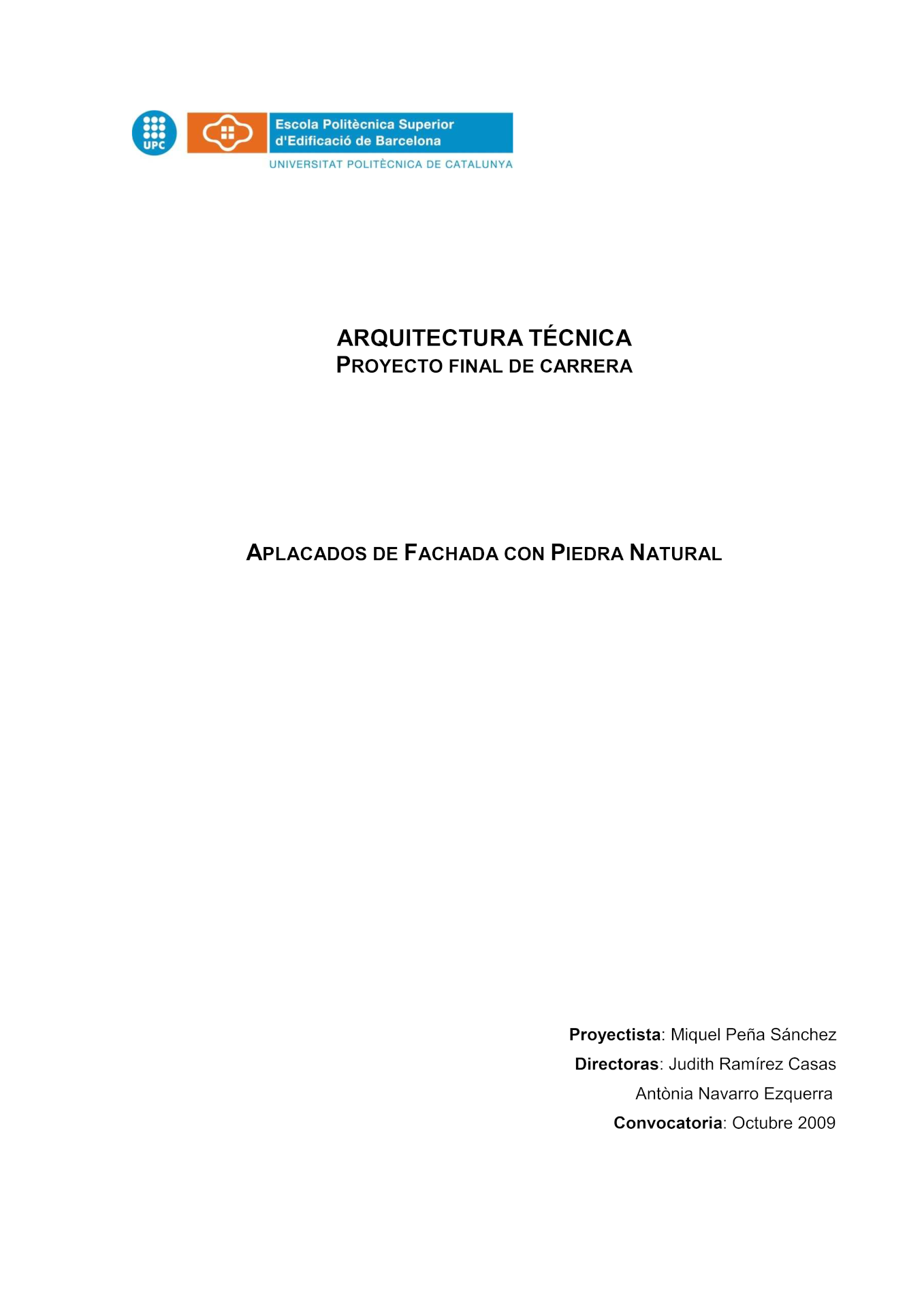 UPC

Escola Politècnica Superior d'Edificació de Barcelona

UNIVERSITAT POLITÈCNICA DE CATALUNYA

ARQUITECTURA TÉCNICA
PROYECTO FINAL DE CARRERA

APLACADOS DE FACHADA CON PIEDRA NATURAL

Proyectista: Miquel Peña Sánchez
Directoras: Judith Ramírez Casas
Antònia Navarro Ezquerra
Convocatoria: Octubre 2009